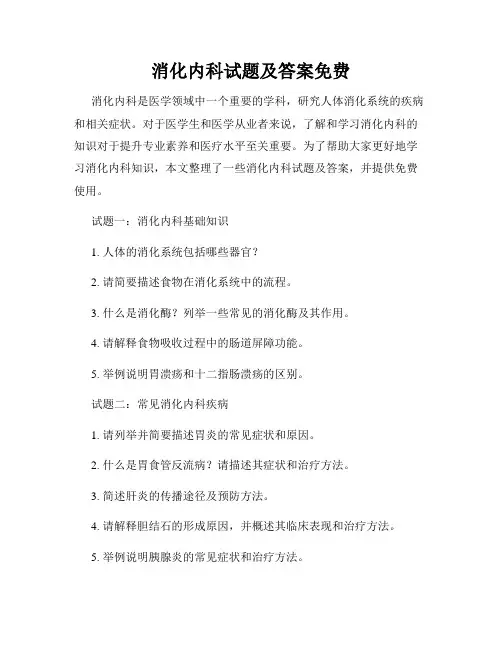 消化内科试题及答案免费

消化内科是医学领域中一个重要的学科，研究人体消化系统的疾病和相关症状。对于医学生和医学从业者来说，了解和学习消化内科的知识对于提升专业素养和医疗水平至关重要。为了帮助大家更好地学习消化内科知识，本文整理了一些消化内科试题及答案，并提供免费使用。

试题一：消化内科基础知识

1. 人体的消化系统包括哪些器官？

2. 请简要描述食物在消化系统中的流程。

3. 什么是消化酶？列举一些常见的消化酶及其作用。

4. 请解释食物吸收过程中的肠道屏障功能。

5. 举例说明胃溃疡和十二指肠溃疡的区别。

试题二：常见消化内科疾病

1. 请列举并简要描述胃炎的常见症状和原因。

2. 什么是胃食管反流病？请描述其症状和治疗方法。

3. 简述肝炎的传播途径及预防方法。

4. 请解释胆结石的形成原因，并概述其临床表现和治疗方法。

5. 举例说明胰腺炎的常见症状和治疗方法。